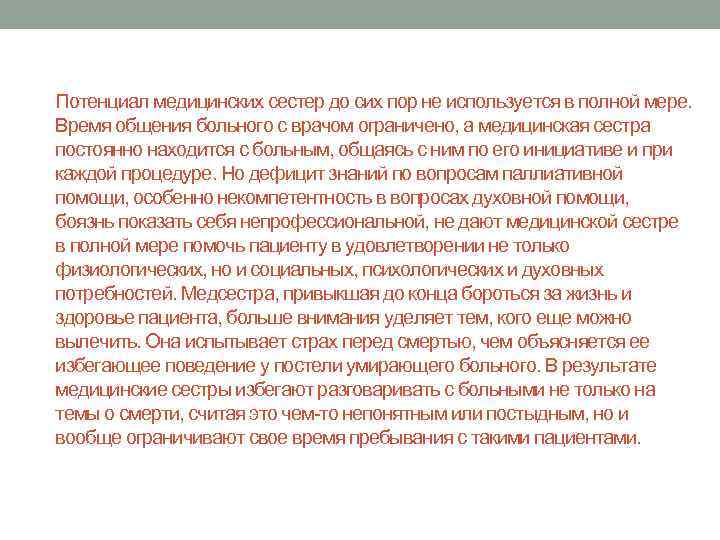 Потенциал медицинских сестер до сих пор не используется в полной мере. Время общения больного с врачом ограничено, а медицинская сестра постоянно находится с больным, общаясь с ним по его инициативе и при каждой процедуре. Но дефицит знаний по вопросам паллиативной помощи, особенно некомпетентность в вопросах духовной помощи, боязнь показать себя непрофессиональной, не дают медицинской сестре в полной мере помочь пациенту в удовлетворении не только физиологических, но и социальных, психологических и духовных потребностей. Медсестра, привыкшая до конца бороться за жизнь и здоровье пациента, больше внимания уделяет тем, кого еще можно вылечить. Она испытывает страх перед смертью, чем объясняется ее избегающее поведение у постели умирающего больного. В результате медицинские сестры избегают разговаривать с больными не только на темы о смерти, считая это чем-то непонятным или постыдным, но и вообще ограничивают свое время пребывания с такими пациентами.